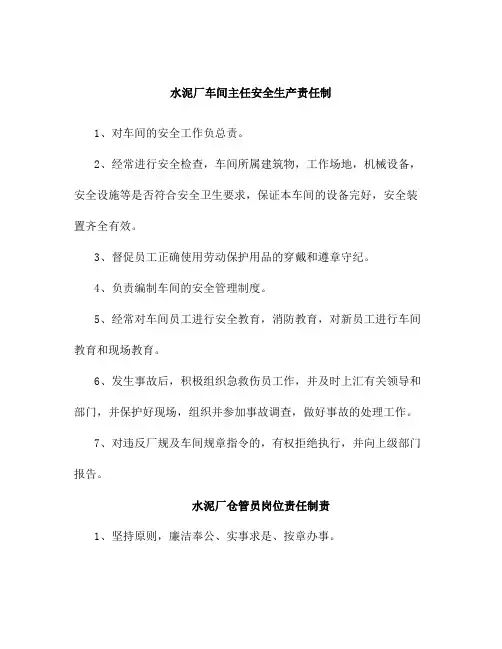 水泥厂车间主任安全生产责任制

1、对车间的安全工作负总责。

2、经常进行安全检查，车间所属建筑物，工作场地，机械设备，安全设施等是否符合安全卫生要求，保证本车间的设备完好，安全装置齐全有效。

3、督促员工正确使用劳动保护用品的穿戴和遵章守纪。

4、负责编制车间的安全管理制度。

5、经常对车间员工进行安全教育，消防教育，对新员工进行车间教育和现场教育。

6、发生事故后，积极组织急救伤员工作，并及时上汇有关领导和部门，并保护好现场，组织并参加事故调查，做好事故的处理工作。

7、对违反厂规及车间规章指令的，有权拒绝执行，并向上级部门报告。

水泥厂仓管员岗位责任制责

1、坚持原则，廉洁奉公、实事求是、按章办事。